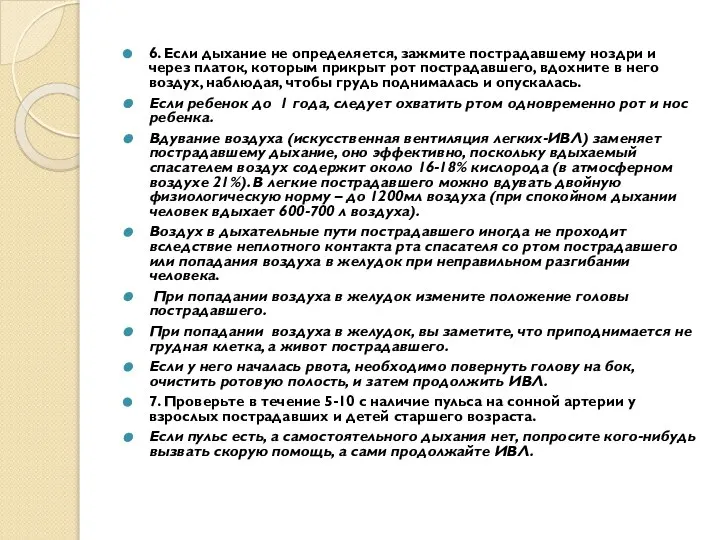 6. Если дыхание не определяется, зажмите пострадавшему ноздри и через платок, которым прикрыт рот пострадавшего, вдохните в него воздух, наблюдая, чтобы грудь поднималась и опускалась.

Если ребенок до 1 года, следует охватить ртом одновременно рот и нос ребенка.

Вдувание воздуха (искусственная вентиляция легких-ИВЛ) заменяет пострадавшему дыхание, оно эффективно, поскольку вдыхаемый спасателем воздух содержит около 16-18% кислорода (в атмосферном воздухе 21%). В легкие пострадавшего можно вдувать двойную физиологическую норму – до 1200мл воздуха (при спокойном дыхании человек вдыхает 600-700 л воздуха).

Воздух в дыхательные пути пострадавшего иногда не проходит вследствие неплотного контакта рта спасателя со ртом пострадавшего или попадания воздуха в желудок при неправильном разгибании человека.

При попадании воздуха в желудок измените положение головы пострадавшего.

При попадании воздуха в желудок, вы заметите, что приподнимается не грудная клетка, а живот пострадавшего.

Если у него началась рвота, необходимо повернуть голову на бок, очистить ротовую полость, и затем продолжить ИВЛ.

7. Проверьте в течение 5-10 с наличие пульса на сонной артерии у взрослых пострадавших и детей старшего возраста.

Если пульс есть, а самостоятельного дыхания нет, попросите кого-нибудь вызвать скорую помощь, а сами продолжайте ИВЛ.